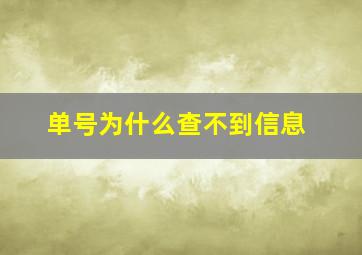 单号为什么查不到信息